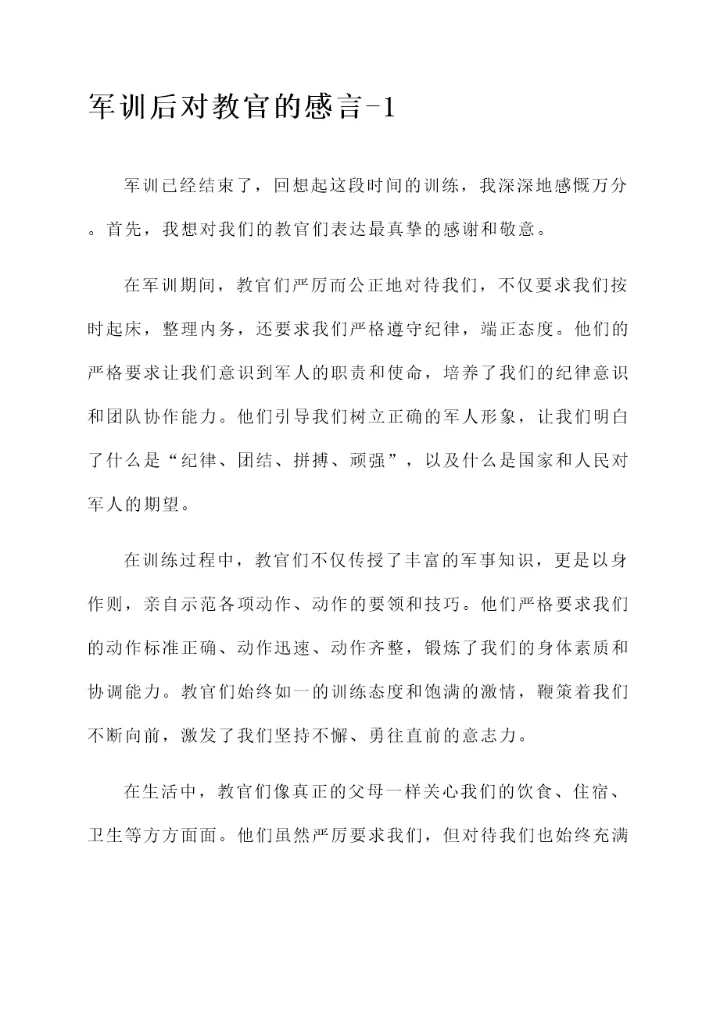 军训后对教官的感言-1

军训已经结束了，回想起这段时间的训练，我深深地感慨万分。首先，我想对我们的教官们表达最真挚的感谢和敬意。

在军训期间，教官们严厉而公正地对待我们，不仅要求我们按时起床，整理内务，还要求我们严格遵守纪律，端正态度。他们的严格要求让我们意识到军人的职责和使命，培养了我们的纪律意识和团队协作能力。他们引导我们树立正确的军人形象，让我们明白了什么是“纪律、团结、拼搏、顽强”，以及什么是国家和人民对军人的期望。

在训练过程中，教官们不仅传授了丰富的军事知识，更是以身作则，亲自示范各项动作、动作的要领和技巧。他们严格要求我们的动作标准正确、动作迅速、动作齐整，锻炼了我们的身体素质和协调能力。教官们始终如一的训练态度和饱满的激情，鞭策着我们不断向前，激发了我们坚持不懈、勇往直前的意志力。

在生活中，教官们像真正的父母一样关心我们的饮食、住宿、卫生等方方面面。他们虽然严厉要求我们，但对待我们也始终充满